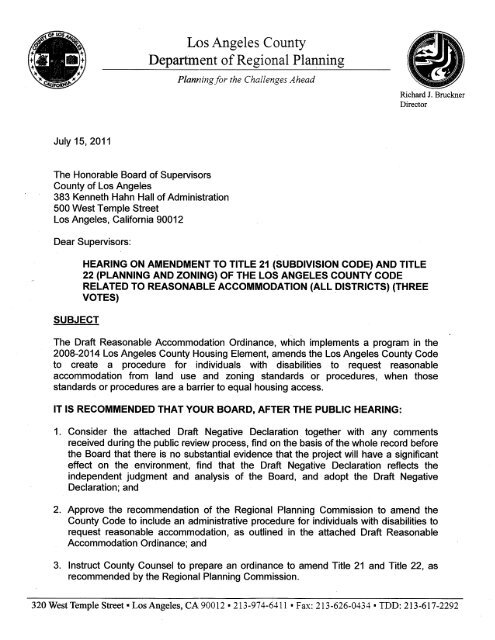 COUNTY OF LOS ANGELES
CALIFORNIA

Los Angeles County
Department of Regional Planning

Planning for the Challenges Ahead

Richard J. Bruckner
Director

July 15, 2011

The Honorable Board of Supervisors
County of Los Angeles
383 Kenneth Hahn Hall of Administration
500 West Temple Street
Los Angeles, California 90012

Dear Supervisors:

HEARING ON AMENDMENT TO TITLE 21 (SUBDIVISION CODE) AND TITLE 22 (PLANNING AND ZONING) OF THE LOS ANGELES COUNTY CODE RELATED TO REASONABLE ACCOMMODATION (ALL DISTRICTS) (THREE VOTES)

SUBJECT

The Draft Reasonable Accommodation Ordinance, which implements a program in the 2008-2014 Los Angeles County Housing Element, amends the Los Angeles County Code to create a procedure for individuals with disabilities to request reasonable accommodation from land use and zoning standards or procedures, when those standards or procedures are a barrier to equal housing access.

IT IS RECOMMENDED THAT YOUR BOARD, AFTER THE PUBLIC HEARING:

1. Consider the attached Draft Negative Declaration together with any comments received during the public review process, find on the basis of the whole record before the Board that there is no substantial evidence that the project will have a significant effect on the environment, find that the Draft Negative Declaration reflects the independent judgment and analysis of the Board, and adopt the Draft Negative Declaration; and

2. Approve the recommendation of the Regional Planning Commission to amend the County Code to include an administrative procedure for individuals with disabilities to request reasonable accommodation, as outlined in the attached Draft Reasonable Accommodation Ordinance; and

3. Instruct County Counsel to prepare an ordinance to amend Title 21 and Title 22, as recommended by the Regional Planning Commission.

320 West Temple Street • Los Angeles, CA 90012 • 213-974-6411 • Fax: 213-626-0434 • TDD: 213-617-2292